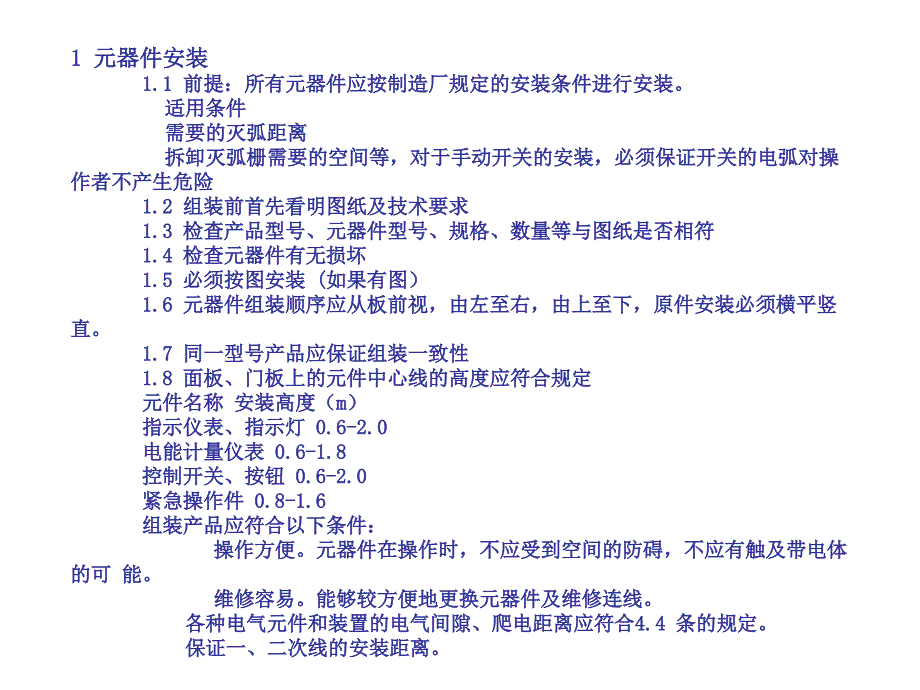 1 元器件安装

1.1 前提：所有元器件应按制造厂规定的安装条件进行安装。

适用条件

需要的灭弧距离

拆卸灭弧栅需要的空间等，对于手动开关的安装，必须保证开关的电弧对操作者不产生危险

1.2 组装前首先看明图纸及技术要求

1.3 检查产品型号、元器件型号、规格、数量等与图纸是否相符

1.4 检查元器件有无损坏

1.5 必须按图安装（如果有图）

1.6 元器件组装顺序应从板前视，由左至右，由上至下，原件安装必须横平竖直。

1.7 同一型号产品应保证组装一致性

1.8 面板、门板上的元件中心线的高度应符合规定

元件名称 安装高度（m）

指示仪表、指示灯 0.6-2.0

电能计量仪表 0.6-1.8

控制开关、按钮 0.6-2.0

紧急操作件 0.8-1.6

组装产品应符合以下条件：

操作方便。元器件在操作时，不应受到空间的防碍，不应有触及带电体的可 能。

维修容易。能够较方便地更换元器件及维修连线。

各种电气元件和装置的电气间隙、爬电距离应符合4.4 条的规定。

保证一、二次线的安装距离。